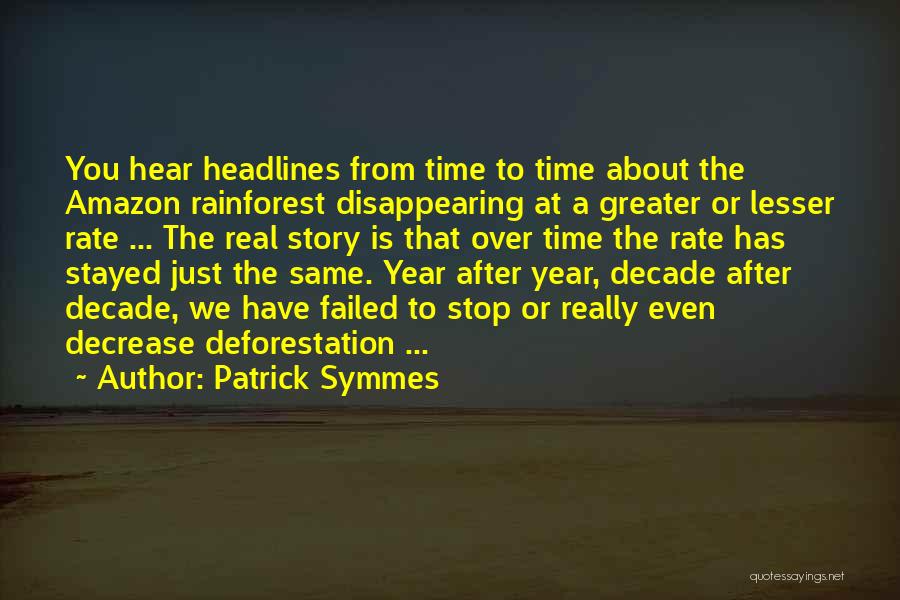 You hear headlines from time to time about the Amazon rainforest disappearing at a greater or lesser rate ... The real story is that over time the rate has stayed just the same. Year after year, decade after decade, we have failed to stop or really even decrease deforestation ...

~ Author: Patrick Symmes

quotessayings.net